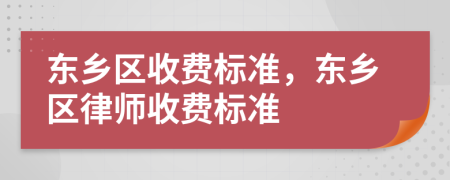 东乡区收费标准，东乡区律师收费标准